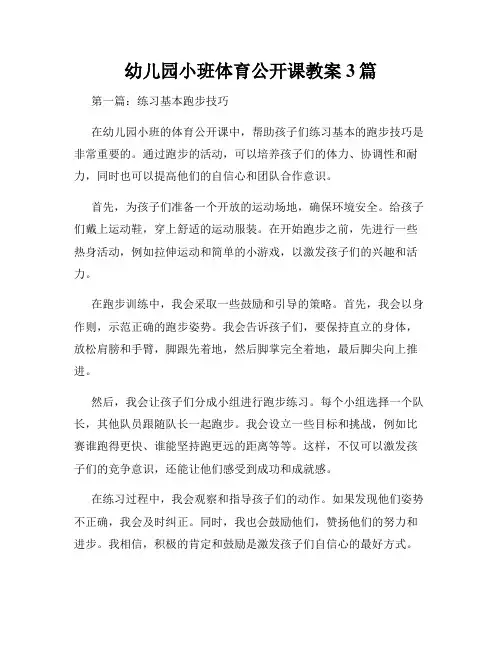 幼儿园小班体育公开课教案3篇

第一篇：练习基本跑步技巧

在幼儿园小班的体育公开课中，帮助孩子们练习基本的跑步技巧是非常重要的。通过跑步的活动，可以培养孩子们的体力、协调性和耐力，同时也可以提高他们的自信心和团队合作意识。

首先，为孩子们准备一个开放的运动场地，确保环境安全。给孩子们戴上运动鞋，穿上舒适的运动服装。在开始跑步之前，先进行一些热身活动，例如拉伸运动和简单的小游戏，以激发孩子们的兴趣和活力。

在跑步训练中，我会采取一些鼓励和引导的策略。首先，我会以身作则，示范正确的跑步姿势。我会告诉孩子们，要保持直立的身体，放松肩膀和手臂，脚跟先着地，然后脚掌完全着地，最后脚尖向上推进。

然后，我会让孩子们分成小组进行跑步练习。每个小组选择一个队长，其他队员跟随队长一起跑步。我会设立一些目标和挑战，例如比赛谁跑得更快、谁能坚持跑更远的距离等等。这样，不仅可以激发孩子们的竞争意识，还能让他们感受到成功和成就感。

在练习过程中，我会观察和指导孩子们的动作。如果发现他们姿势不正确，我会及时纠正。同时，我也会鼓励他们，赞扬他们的努力和进步。我相信，积极的肯定和鼓励是激发孩子们自信心的最好方式。